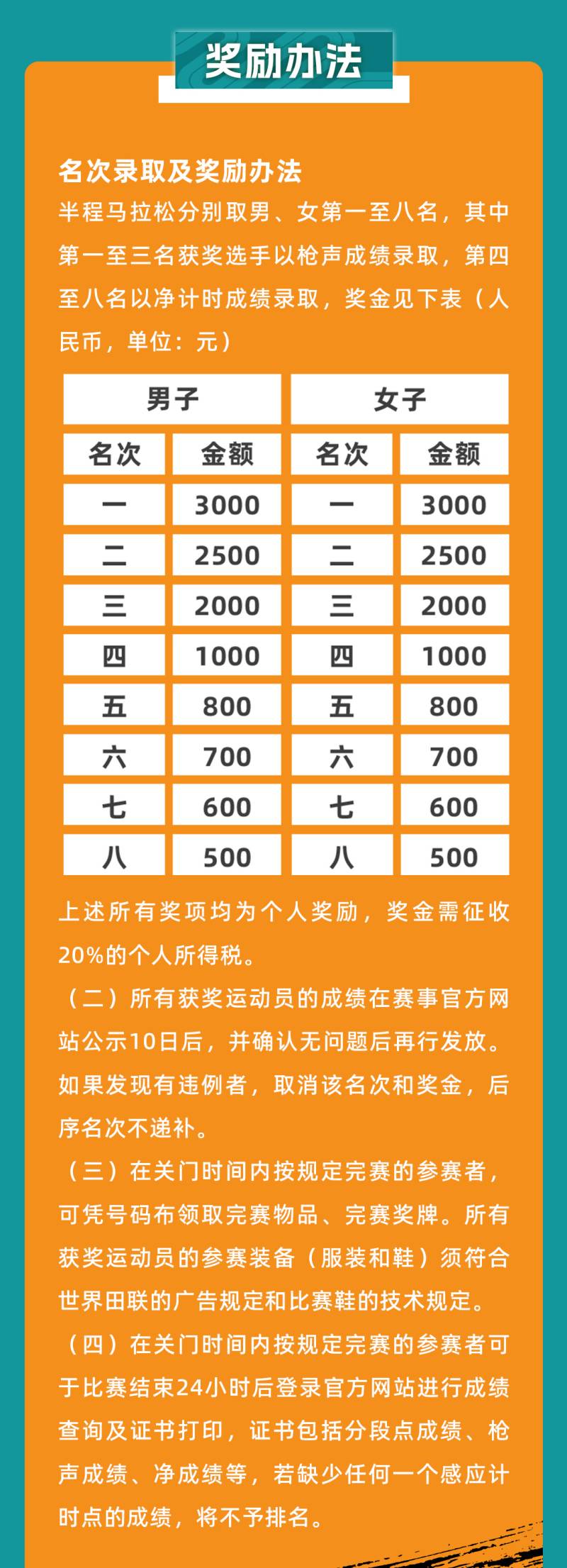 奖励办法

名次录取及奖励办法
半程马拉松分别取男、女第一至八名，其中第一至三名获奖选手以枪声成绩录取，第四至八名以净计时成绩录取，奖金见下表（人民币，单位：元）

| 男子 | | 女子 | |
|---|---|---|---|
| 名次 | 金额 | 名次 | 金额 |
| 一 | 3000 | 一 | 3000 |
| 二 | 2500 | 二 | 2500 |
| 三 | 2000 | 三 | 2000 |
| 四 | 1000 | 四 | 1000 |
| 五 | 800 | 五 | 800 |
| 六 | 700 | 六 | 700 |
| 七 | 600 | 七 | 600 |
| 八 | 500 | 八 | 500 |

上述所有奖项均为个人奖励，奖金需征收20%的个人所得税。
（二）所有获奖运动员的成绩在赛事官方网站公示10日后，并确认无问题后再行发放。如果发现有违例者，取消该名次和奖金，后序名次不递补。
（三）在关门时间内按规定完赛的参赛者，可凭号码布领取完赛物品、完赛奖牌。所有获奖运动员的参赛装备（服装和鞋）须符合世界田联的广告规定和比赛鞋的技术规定。
（四）在关门时间内按规定完赛的参赛者可于比赛结束24小时后登录官方网站进行成绩查询及证书打印，证书包括分段点成绩、枪声成绩、净成绩等，若缺少任何一个感应计时点的成绩，将不予排名。